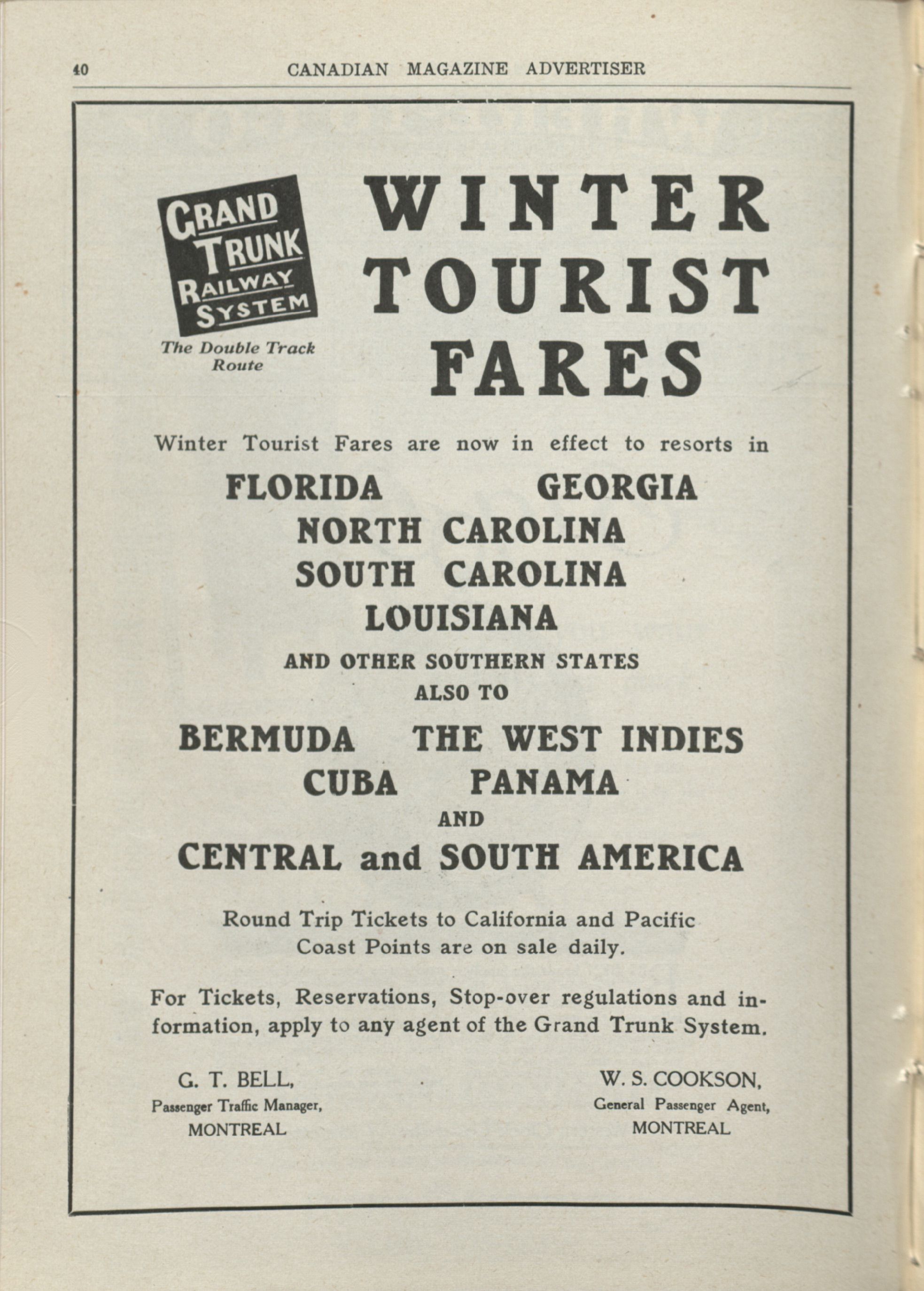 40 CANADIAN MAGAZINE ADVERTISER

GRAND TRUNK RAILWAY SYSTEM

The Double Track Route

WINTER TOURIST FARES

Winter Tourist Fares are now in effect to resorts in

FLORIDA GEORGIA
NORTH CAROLINA
SOUTH CAROLINA
LOUISIANA

AND OTHER SOUTHERN STATES
ALSO TO

BERMUDA THE WEST INDIES
CUBA PANAMA
AND
CENTRAL and SOUTH AMERICA

Round Trip Tickets to California and Pacific Coast Points are on sale daily.

For Tickets, Reservations, Stop-over regulations and information, apply to any agent of the Grand Trunk System.

G. T. BELL,
Passenger Traffic Manager,
MONTREAL

W. S. COOKSON,
General Passenger Agent,
MONTREAL